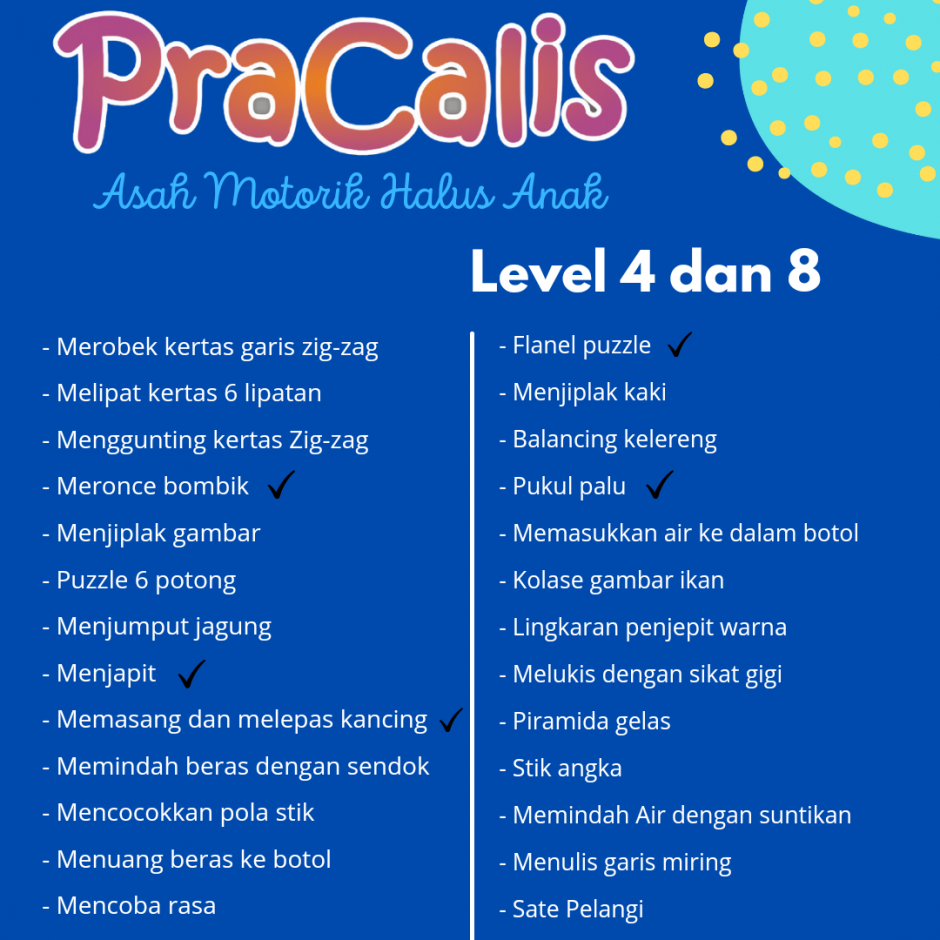 PraCalis
Asah Motorik Halus Anak

Level 4 dan 8

- Merobek kertas garis zig-zag
- Melipat kertas 6 lipatan
- Menggunting kertas Zig-zag
- Meronce bombik ✓
- Menjiplak gambar
- Puzzle 6 potong
- Menjumput jagung
- Menjapit ✓
- Memasang dan melepas kancing ✓
- Memindah beras dengan sendok
- Mencocokkan pola stik
- Menuang beras ke botol
- Mencoba rasa

- Flanel puzzle ✓
- Menjiplak kaki
- Balancing kelereng
- Pukul palu ✓
- Memasukkan air ke dalam botol
- Kolase gambar ikan
- Lingkaran penjepit warna
- Melukis dengan sikat gigi
- Piramida gelas
- Stik angka
- Memindah Air dengan suntikan
- Menulis garis miring
- Sate Pelangi